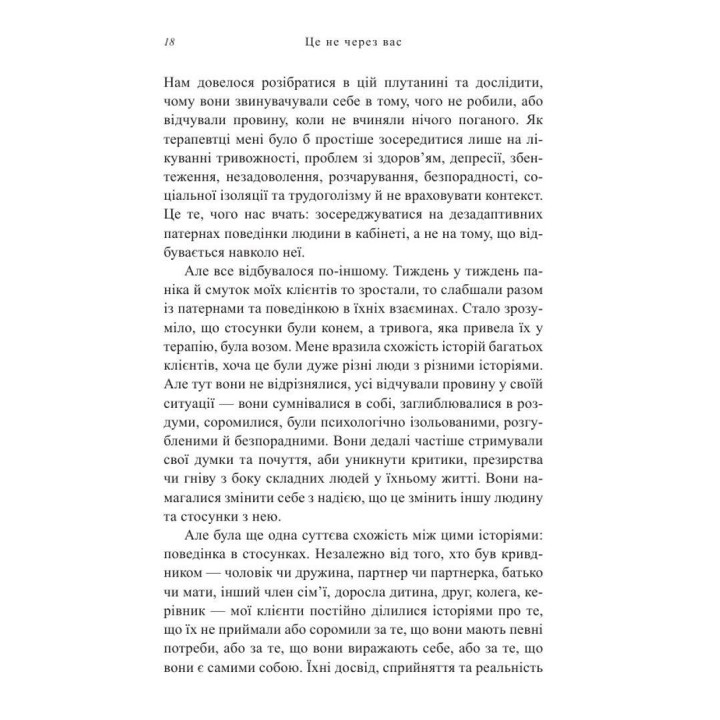 18 Це не через вас

Нам довелося розібратися в цій плутанині та дослідити, чому вони звинувачували себе в тому, чого не робили, або відчували провину, коли не вчиняли нічого поганого. Як терапевтці мені було б простіше зосередитися лише на лікуванні тривожності, проблем зі здоров'ям, депресії, збентеження, незадоволення, розчарування, безпорадності, соціальної ізоляції та трудоголізму й не враховувати контекст. Це те, чого нас вчать: зосереджуватися на дезадаптивних патернах поведінки людини в кабінеті, а не на тому, що відбувається навколо неї.

Але все відбувалося по-іншому. Тиждень у тиждень паніка й смуток моїх клієнтів то зростали, то слабшали разом із патернами та поведінкою в їхніх взаєминах. Стало зрозуміло, що стосунки були конем, а тривога, яка привела їх у терапію, була возом. Мене вразила схожість історій багатьох клієнтів, хоча це були дуже різні люди з різними історіями. Але тут вони не відрізнялися, усі відчували провину у своїй ситуації — вони сумнівалися в собі, заглиблювалися в роздуми, соромилися, були психологічно ізольованими, розгубленими й безпорадними. Вони дедалі частіше стримували свої думки та почуття, аби уникнути критики, презирства чи гніву з боку складних людей у їхньому житті. Вони намагалися змінити себе з надією, що це змінить іншу людину та стосунки з нею.

Але була ще одна суттєва схожість між цими історіями: поведінка в стосунках. Незалежно від того, хто був кривдником — чоловік чи дружина, партнер чи партнерка, батько чи мати, інший член сім'ї, доросла дитина, друг, колега, керівник — мої клієнти постійно ділилися історіями про те, що їх не приймали або соромили за те, що вони мають певні потреби, або за те, що вони виражають себе, або за те, що вони є самими собою. Їхні досвід, сприйняття та реальність